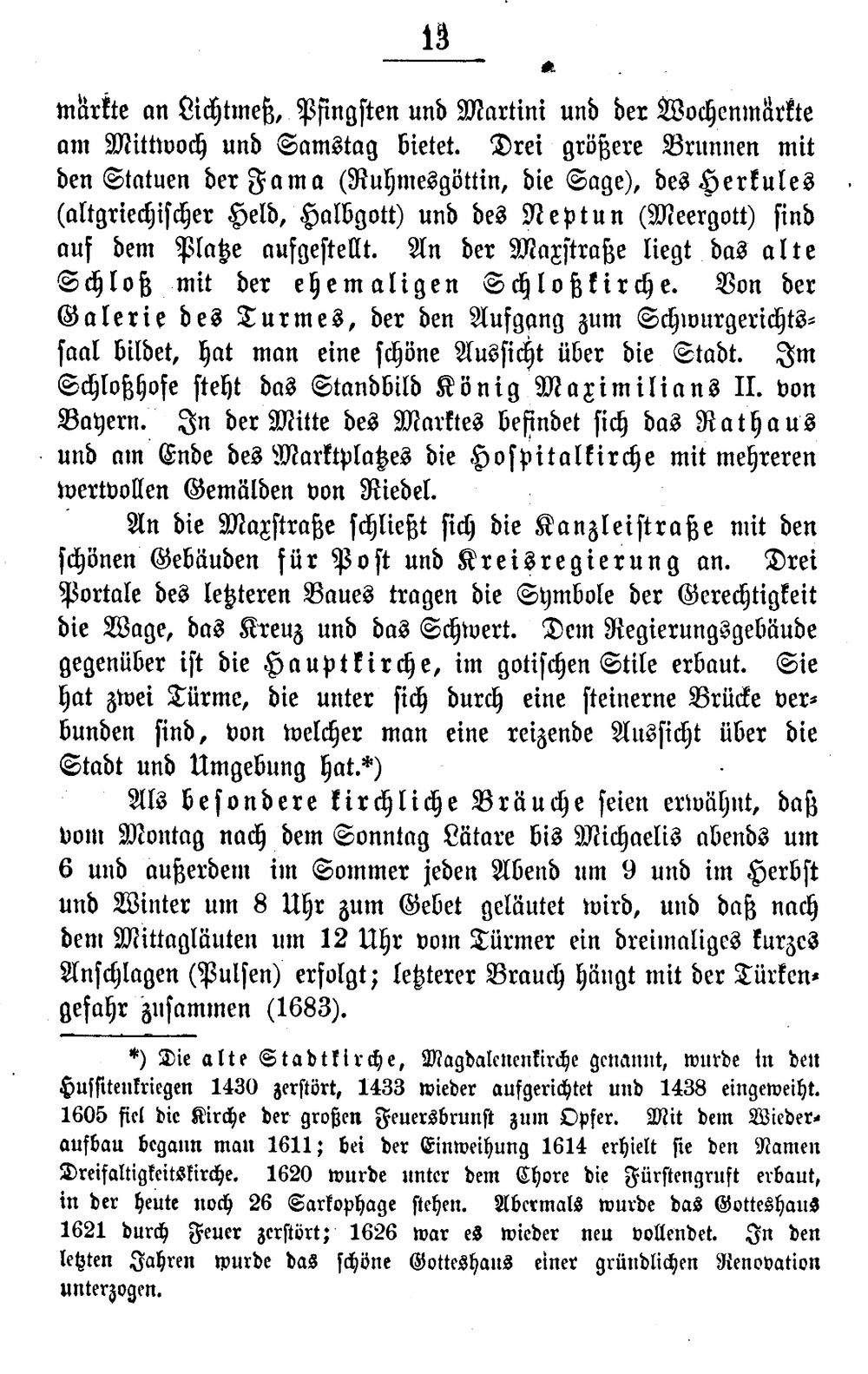 13

märkte an Lichtmeß, Pfingsten und Martini und der Wochenmärkte am Mittwoch und Samstag bietet. Drei größere Brunnen mit den Statuen der Fama (Ruhmesgöttin, die Sage), des Herkules (altgriechischer Held, Halbgott) und des Neptun (Meergott) sind auf dem Platze aufgestellt. An der Maxstraße liegt das alte Schloß mit der ehemaligen Schloßkirche. Von der Galerie des Turmes, der den Aufgang zum Schwurgerichtssaal bildet, hat man eine schöne Aussicht über die Stadt. Im Schloßhofe steht das Standbild König Maximilians II. von Bayern. In der Mitte des Marktes befindet sich das Rathaus und am Ende des Marktplatzes die Hospitalkirche mit mehreren wertvollen Gemälden von Riedel.

An die Maxstraße schließt sich die Kanzleistraße mit den schönen Gebäuden für Post und Kreisregierung an. Drei Portale des letzteren Baues tragen die Symbole der Gerechtigkeit die Wage, das Kreuz und das Schwert. Dem Regierungsgebäude gegenüber ist die Hauptkirche, im gotischen Stile erbaut. Sie hat zwei Türme, die unter sich durch eine steinerne Brücke verbunden sind, von welcher man eine reizende Aussicht über die Stadt und Umgebung hat.*)

Als besondere kirchliche Bräuche seien erwähnt, daß vom Montag nach dem Sonntag Lätare bis Michaelis abends um 6 und außerdem im Sommer jeden Abend um 9 und im Herbst und Winter um 8 Uhr zum Gebet geläutet wird, und daß nach dem Mittagläuten um 12 Uhr vom Türmer ein dreimaliges kurzes Anschlagen (Pulsen) erfolgt; letzterer Brauch hängt mit der Türkengefahr zusammen (1683).

*) Die alte Stadtkirche, Magdalenenkirche genannt, wurde in den Hussitenkriegen 1430 zerstört, 1433 wieder aufgerichtet und 1438 eingeweiht. 1605 fiel die Kirche der großen Feuersbrunst zum Opfer. Mit dem Wiederaufbau begann man 1611; bei der Einweihung 1614 erhielt sie den Namen Dreifaltigkeitskirche. 1620 wurde unter dem Chore die Fürstengruft erbaut, in der heute noch 26 Sarkophage stehen. Abermals wurde das Gotteshaus 1621 durch Feuer zerstört; 1626 war es wieder neu vollendet. In den letzten Jahren wurde das schöne Gotteshaus einer gründlichen Renovation unterzogen.